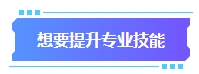 想要提升专业技能